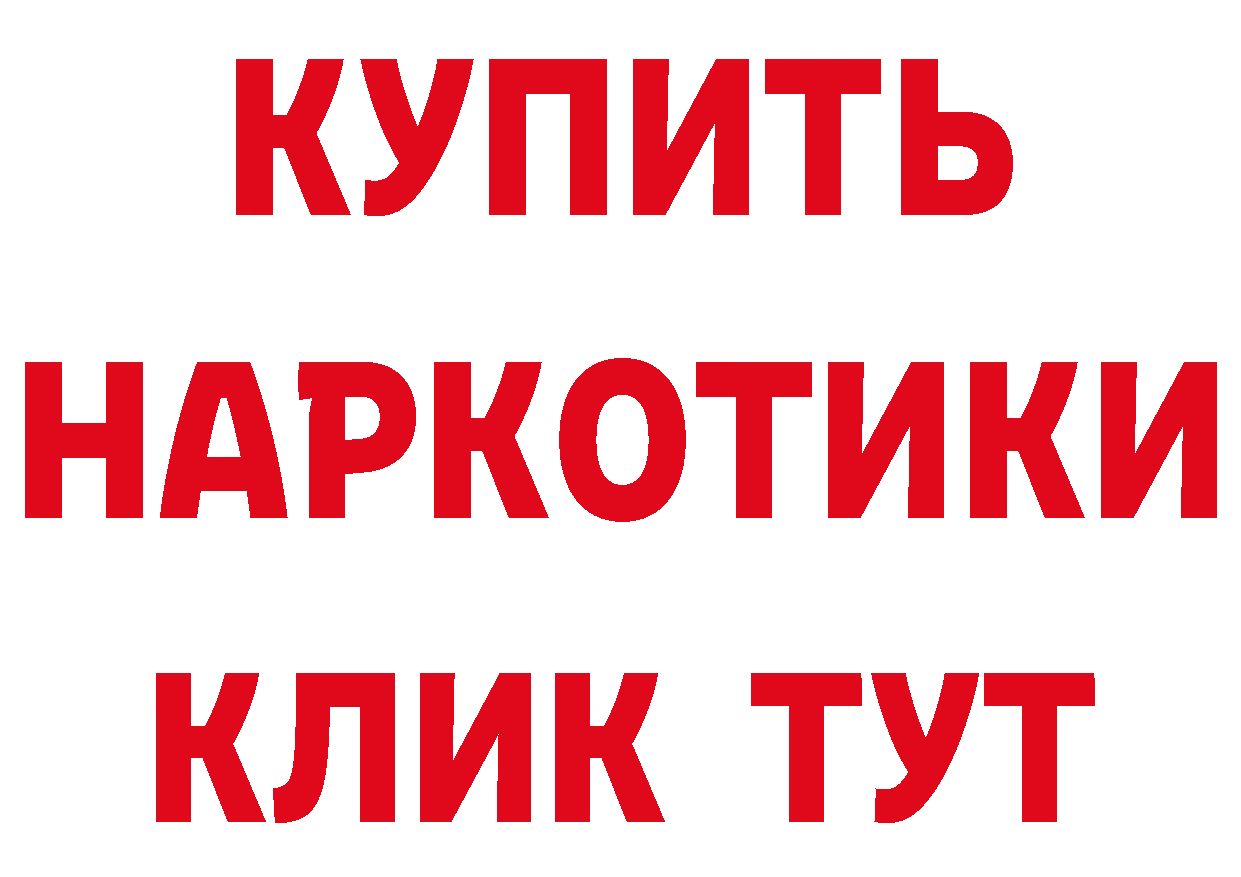 КУПИТЬ НАРКОТИКИ КЛИК ТУТ